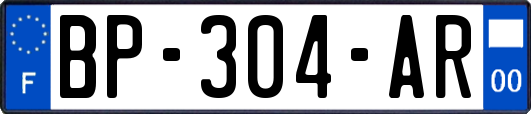 F
BP-304-AR
00